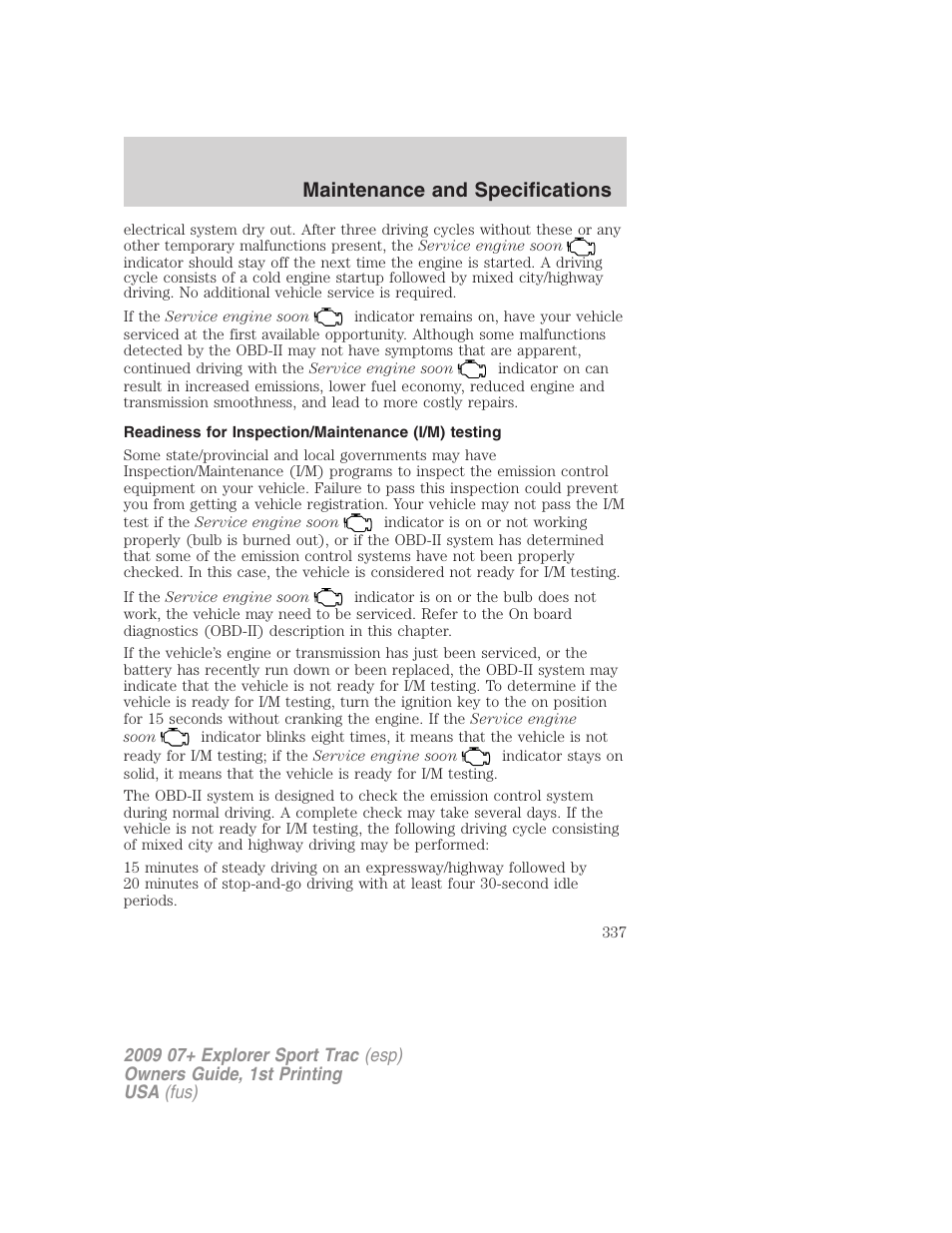 Maintenance and Specifications

electrical system dry out. After three driving cycles without these or any other temporary malfunctions present, the Service engine soon indicator should stay off the next time the engine is started. A driving cycle consists of a cold engine startup followed by mixed city/highway driving. No additional vehicle service is required.

If the Service engine soon indicator remains on, have your vehicle serviced at the first available opportunity. Although some malfunctions detected by the OBD-II may not have symptoms that are apparent, continued driving with the Service engine soon indicator on can result in increased emissions, lower fuel economy, reduced engine and transmission smoothness, and lead to more costly repairs.

Readiness for Inspection/Maintenance (I/M) testing

Some state/provincial and local governments may have Inspection/Maintenance (I/M) programs to inspect the emission control equipment on your vehicle. Failure to pass this inspection could prevent you from getting a vehicle registration. Your vehicle may not pass the I/M test if the Service engine soon indicator is on or not working properly (bulb is burned out), or if the OBD-II system has determined that some of the emission control systems have not been properly checked. In this case, the vehicle is considered not ready for I/M testing.

If the Service engine soon indicator is on or the bulb does not work, the vehicle may need to be serviced. Refer to the On board diagnostics (OBD-II) description in this chapter.

If the vehicle's engine or transmission has just been serviced, or the battery has recently run down or been replaced, the OBD-II system may indicate that the vehicle is not ready for I/M testing. To determine if the vehicle is ready for I/M testing, turn the ignition key to the on position for 15 seconds without cranking the engine. If the Service engine soon indicator blinks eight times, it means that the vehicle is not ready for I/M testing; if the Service engine soon indicator stays on solid, it means that the vehicle is ready for I/M testing.

The OBD-II system is designed to check the emission control system during normal driving. A complete check may take several days. If the vehicle is not ready for I/M testing, the following driving cycle consisting of mixed city and highway driving may be performed:

15 minutes of steady driving on an expressway/highway followed by 20 minutes of stop-and-go driving with at least four 30-second idle periods.

337

2009 07+ Explorer Sport Trac (esp)
Owners Guide, 1st Printing
USA (fus)